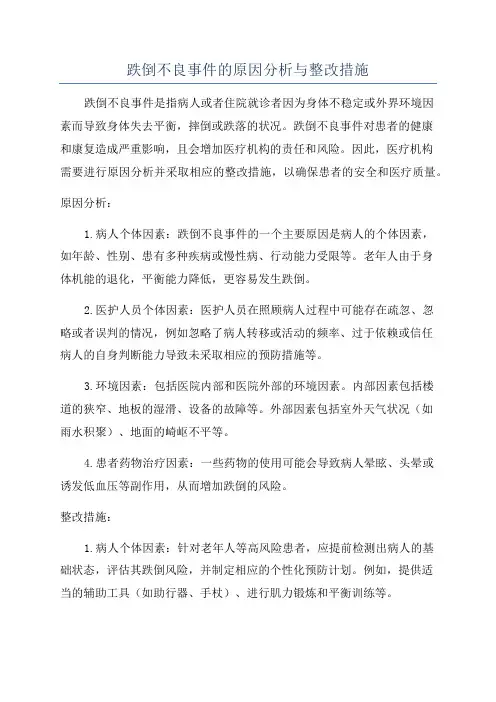 跌倒不良事件的原因分析与整改措施

跌倒不良事件是指病人或者住院就诊者因为身体不稳定或外界环境因素而导致身体失去平衡，摔倒或跌落的状况。跌倒不良事件对患者的健康和康复造成严重影响，且会增加医疗机构的责任和风险。因此，医疗机构需要进行原因分析并采取相应的整改措施，以确保患者的安全和医疗质量。

原因分析：

1.病人个体因素：跌倒不良事件的一个主要原因是病人的个体因素，如年龄、性别、患有多种疾病或慢性病、行动能力受限等。老年人由于身体机能的退化，平衡能力降低，更容易发生跌倒。

2.医护人员个体因素：医护人员在照顾病人过程中可能存在疏忽、忽略或者误判的情况，例如忽略了病人转移或活动的频率、过于依赖或信任病人的自身判断能力导致未采取相应的预防措施等。

3.环境因素：包括医院内部和医院外部的环境因素。内部因素包括楼道的狭窄、地板的湿滑、设备的故障等。外部因素包括室外天气状况（如雨水积聚）、地面的崎岖不平等。

4.患者药物治疗因素：一些药物的使用可能会导致病人晕眩、头晕或诱发低血压等副作用，从而增加跌倒的风险。

整改措施：

1.病人个体因素：针对老年人等高风险患者，应提前检测出病人的基础状态，评估其跌倒风险，并制定相应的个性化预防计划。例如，提供适当的辅助工具（如助行器、手杖）、进行肌力锻炼和平衡训练等。